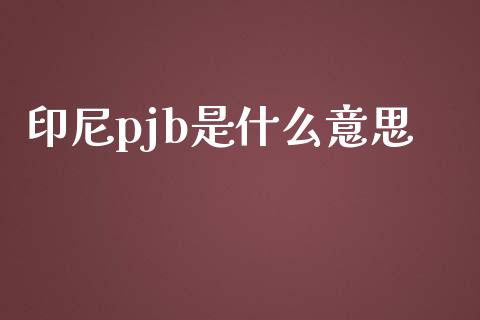 印尼pjb是什么意思